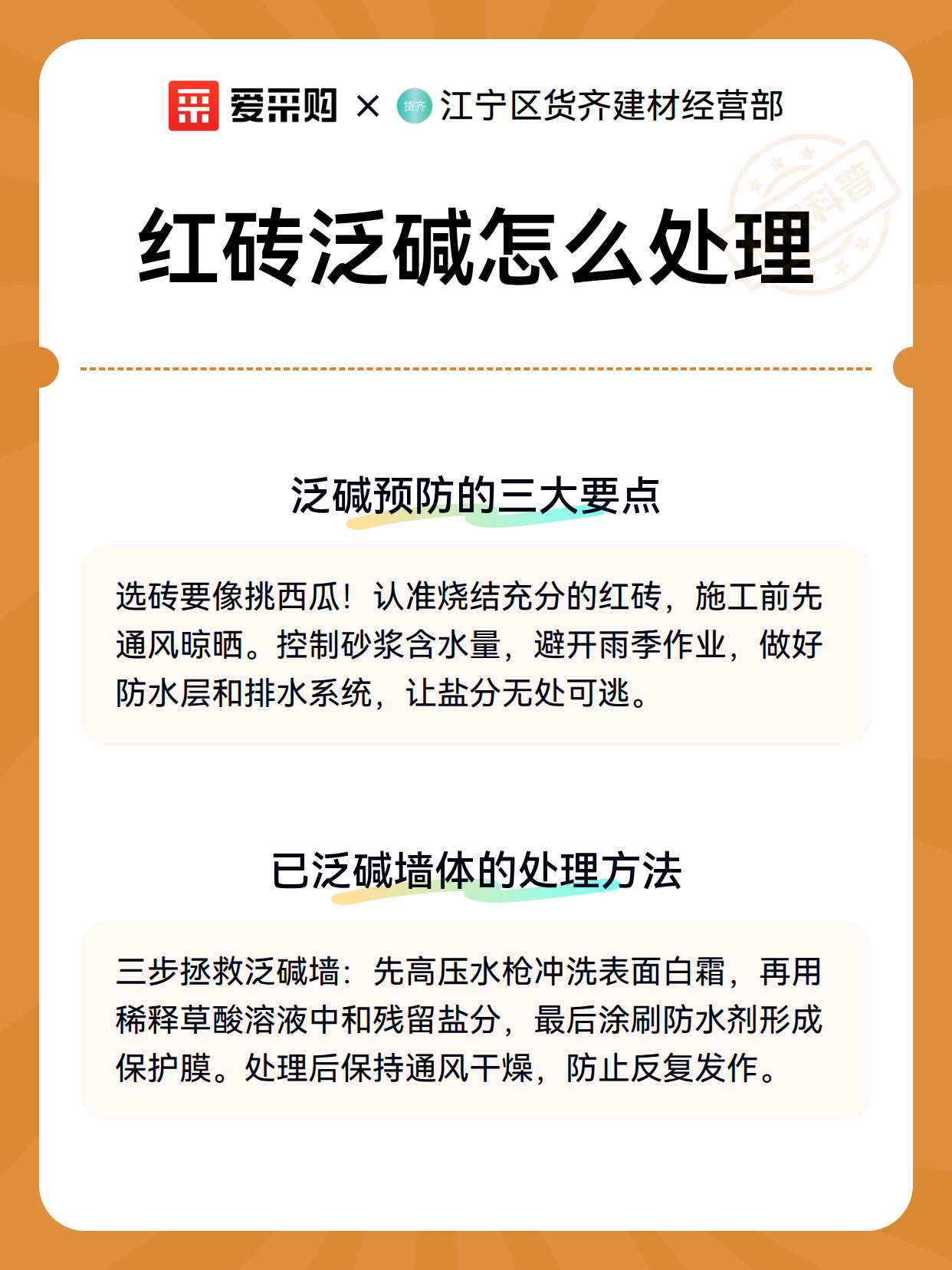 爱采购 × 货齐 江宁区货齐建材经营部

科普

红砖泛碱怎么处理

泛碱预防的三大要点

选砖要像挑西瓜！认准烧结充分的红砖，施工前先通风晾晒。控制砂浆含水量，避开雨季作业，做好防水层和排水系统，让盐分无处可逃。

已泛碱墙体的处理方法

三步拯救泛碱墙：先高压水枪冲洗表面白霜，再用稀释草酸溶液中和残留盐分，最后涂刷防水剂形成保护膜。处理后保持通风干燥，防止反复发作。